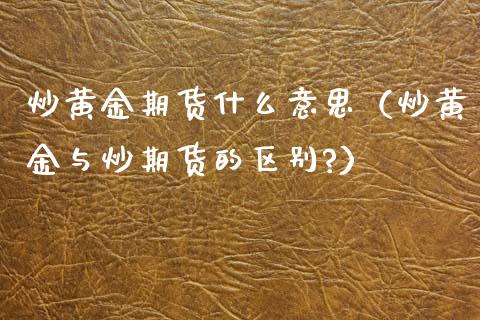 炒黄金期货什么意思（炒黄金与炒期货的区别?）